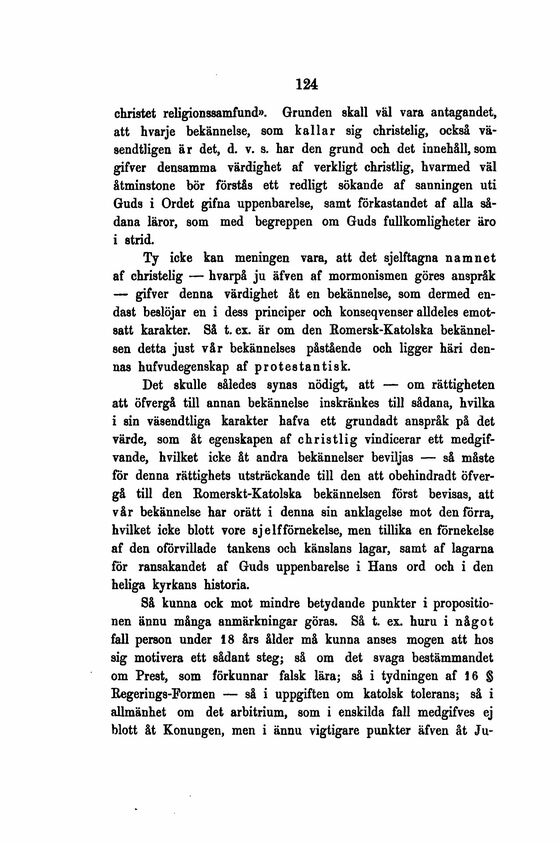 124

christet religionssamfund». Grunden skall väl vara antagandet, att hvarje bekännelse, som kallar sig christelig, också väsendtligen är det, d. v. s. har den grund och det innehåll, som gifver densamma värdighet af verkligt christlig, hvarmed väl åtminstone bör förstås ett redligt sökande af sanningen uti Guds i Ordet gifna uppenbarelse, samt förkastandet af alla sådana läror, som med begreppen om Guds fullkomligheter äro i strid.

Ty icke kan meningen vara, att det sjelftagna namnet af christelig — hvarpå ju äfven af mormonismen göres anspråk — gifver denna värdighet åt en bekännelse, som dermed endast beslöjar en i dess principer och konseqvenser alldeles emotsatt karakter. Så t. ex. är om den Romersk-Katolska bekännelsen detta just vår bekännelses påstående och ligger häri dennas hufvudegenskap af protestantisk.

Det skulle således synas nödigt, att — om rättigheten att öfvergå till annan bekännelse inskränkes till sådana, hvilka i sin väsendtliga karakter hafva ett grundadt anspråk på det värde, som åt egenskapen af christlig vindicerar ett medgifvande, hvilket icke åt andra bekännelser beviljas — så måste för denna rättighets utsträckande till den att obehindradt öfvergå till den Romerskt-Katolska bekännelsen först bevisas, att vår bekännelse har orätt i denna sin anklagelse mot den förra, hvilket icke blott vore sjelfförnekelse, men tillika en förnekelse af den oförvillade tankens och känslans lagar, samt af lagarna för ransakandet af Guds uppenbarelse i Hans ord och i den heliga kyrkans historia.

Så kunna ock mot mindre betydande punkter i propositionen ännu många anmärkningar göras. Så t. ex. huru i något fall person under 18 års ålder må kunna anses mogen att hos sig motivera ett sådant steg; så om det svaga bestämmandet om Prest, som förkunnar falsk lära; så i tydningen af 16 § Regerings-Formen — så i uppgiften om katolsk tolerans; så i allmänhet om det arbitrium, som i enskilda fall medgifves ej blott åt Konungen, men i ännu vigtigare punkter äfven åt Ju-